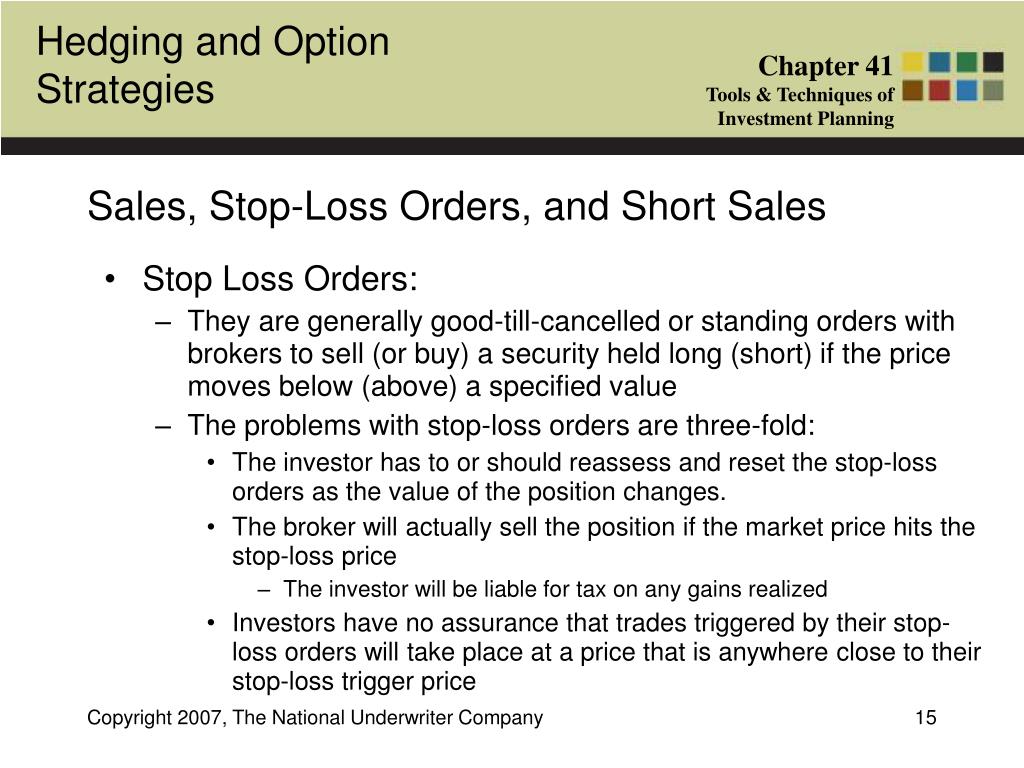 Hedging and Option Strategies

Chapter 41
Tools & Techniques of Investment Planning

Sales, Stop-Loss Orders, and Short Sales

• Stop Loss Orders:
– They are generally good-till-cancelled or standing orders with brokers to sell (or buy) a security held long (short) if the price moves below (above) a specified value
– The problems with stop-loss orders are three-fold:
• The investor has to or should reassess and reset the stop-loss orders as the value of the position changes.
• The broker will actually sell the position if the market price hits the stop-loss price
– The investor will be liable for tax on any gains realized
• Investors have no assurance that trades triggered by their stop-loss orders will take place at a price that is anywhere close to their stop-loss trigger price

Copyright 2007, The National Underwriter Company

15